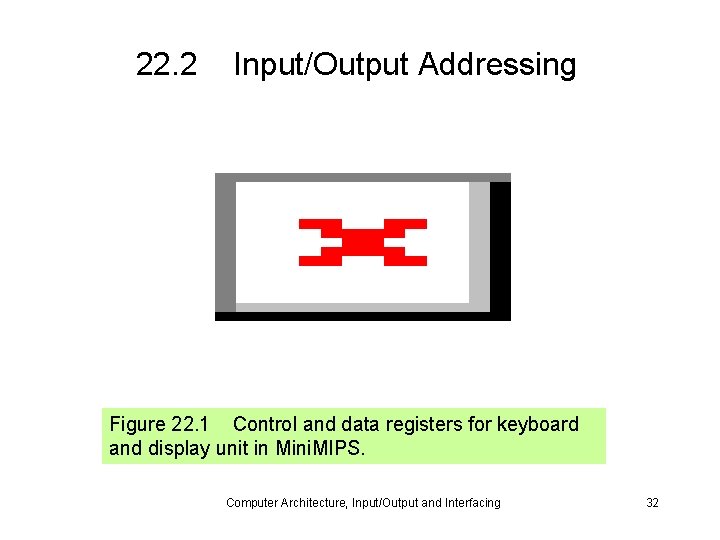 22.2 Input/Output Addressing

Figure 22.1 Control and data registers for keyboard and display unit in MiniMIPS.

Computer Architecture, Input/Output and Interfacing

32